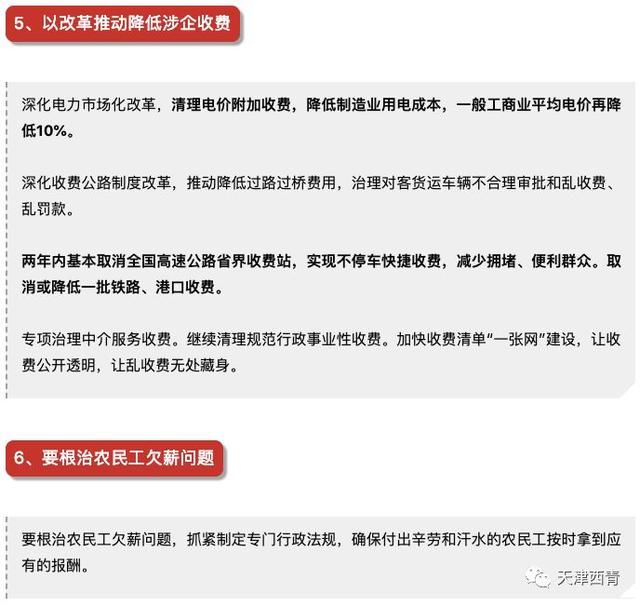 5、以改革推动降低涉企收费

深化电力市场化改革，清理电价附加收费，降低制造业用电成本，一般工商业平均电价再降低10%。

深化收费公路制度改革，推动降低过路过桥费用，治理对客货运车辆不合理审批和乱收费、乱罚款。

两年内基本取消全国高速公路省界收费站，实现不停车快捷收费，减少拥堵、便利群众。取消或降低一批铁路、港口收费。

专项治理中介服务收费。继续清理规范行政事业性收费。加快收费清单“一张网”建设，让收费公开透明，让乱收费无处藏身。

6、要根治农民工欠薪问题

要根治农民工欠薪问题，抓紧制定专门行政法规，确保付出辛劳和汗水的农民工按时拿到应有的报酬。

天津西青